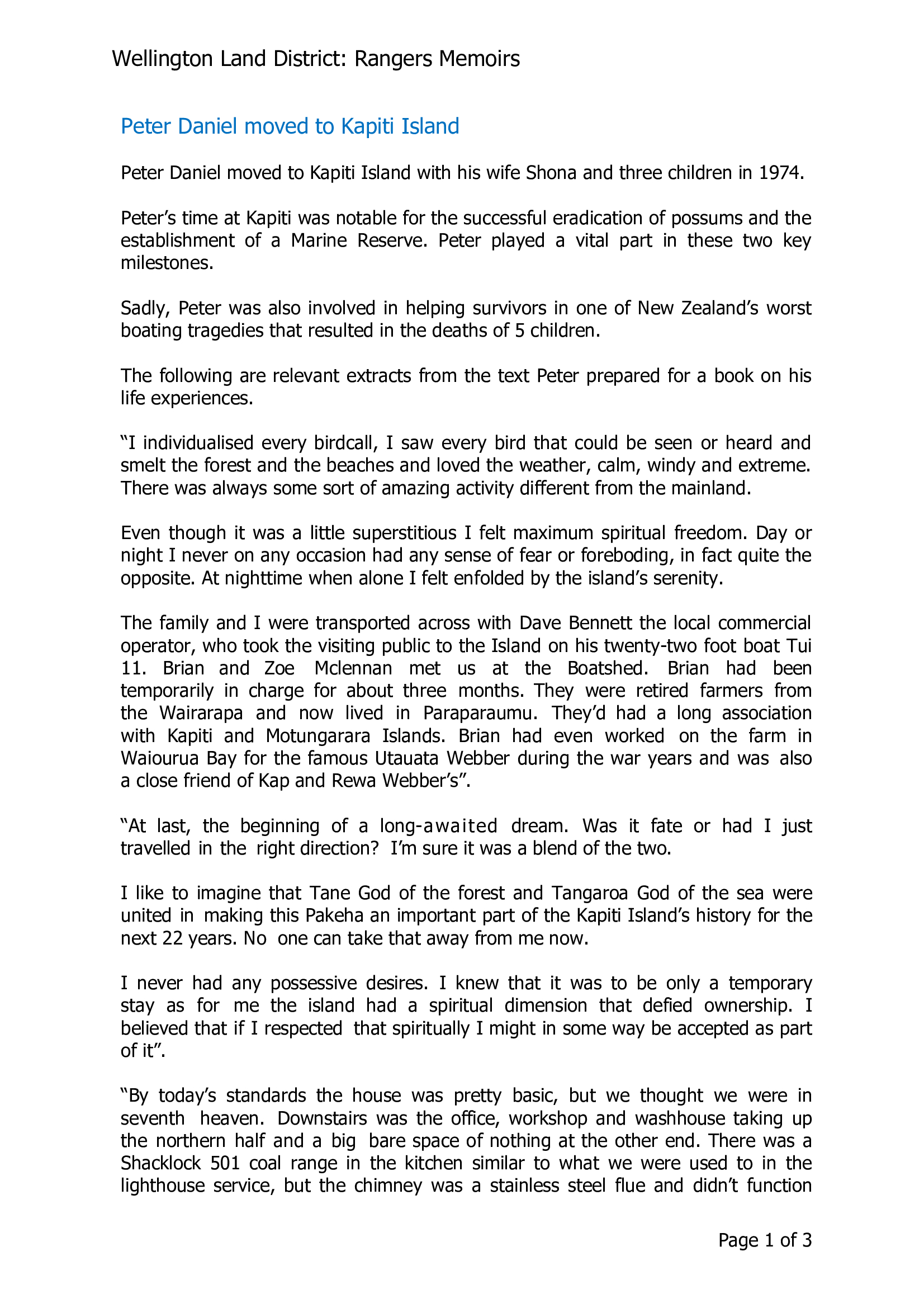 Wellington Land District: Rangers Memoirs

Peter Daniel moved to Kapiti Island

Peter Daniel moved to Kapiti Island with his wife Shona and three children in 1974.

Peter's time at Kapiti was notable for the successful eradication of possums and the establishment of a Marine Reserve. Peter played a vital part in these two key milestones.

Sadly, Peter was also involved in helping survivors in one of New Zealand's worst boating tragedies that resulted in the deaths of 5 children.

The following are relevant extracts from the text Peter prepared for a book on his life experiences.

"I individualised every birdcall, I saw every bird that could be seen or heard and smelt the forest and the beaches and loved the weather, calm, windy and extreme. There was always some sort of amazing activity different from the mainland.

Even though it was a little superstitious I felt maximum spiritual freedom. Day or night I never on any occasion had any sense of fear or foreboding, in fact quite the opposite. At nighttime when alone I felt enfolded by the island's serenity.

The family and I were transported across with Dave Bennett the local commercial operator, who took the visiting public to the Island on his twenty-two foot boat Tui 11. Brian and Zoe Mclennan met us at the Boatshed. Brian had been temporarily in charge for about three months. They were retired farmers from the Wairarapa and now lived in Paraparaumu. They'd had a long association with Kapiti and Motungarara Islands. Brian had even worked on the farm in Waiourua Bay for the famous Utauata Webber during the war years and was also a close friend of Kap and Rewa Webber's".

"At last, the beginning of a long-awaited dream. Was it fate or had I just travelled in the right direction? I'm sure it was a blend of the two.

I like to imagine that Tane God of the forest and Tangaroa God of the sea were united in making this Pakeha an important part of the Kapiti Island's history for the next 22 years. No one can take that away from me now.

I never had any possessive desires. I knew that it was to be only a temporary stay as for me the island had a spiritual dimension that defied ownership. I believed that if I respected that spiritually I might in some way be accepted as part of it".

"By today's standards the house was pretty basic, but we thought we were in seventh heaven. Downstairs was the office, workshop and washhouse taking up the northern half and a big bare space of nothing at the other end. There was a Shacklock 501 coal range in the kitchen similar to what we were used to in the lighthouse service, but the chimney was a stainless steel flue and didn't function

Page 1 of 3